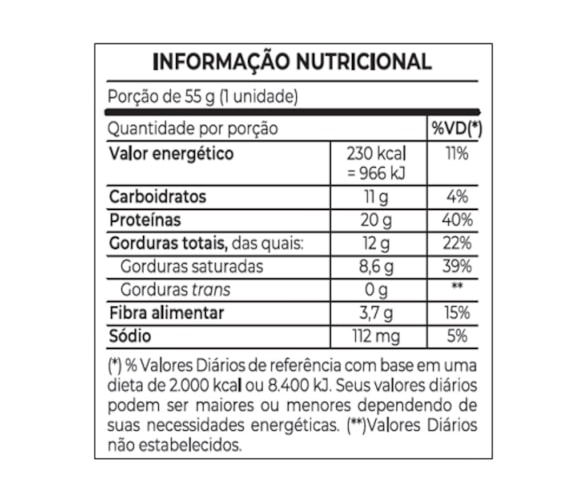 INFORMAÇÃO NUTRICIONAL

Porção de 55 g (1 unidade)

| Quantidade por porção | | %VD(*) |
|---|---|---|
| Valor energético | 230 kcal = 966 kJ | 11% |
| Carboidratos | 11 g | 4% |
| Proteínas | 20 g | 40% |
| Gorduras totais, das quais: | 12 g | 22% |
| Gorduras saturadas | 8,6 g | 39% |
| Gorduras trans | 0 g | ** |
| Fibra alimentar | 3,7 g | 15% |
| Sódio | 112 mg | 5% |

(*) % Valores Diários de referência com base em uma dieta de 2.000 kcal ou 8.400 kJ. Seus valores diários podem ser maiores ou menores dependendo de suas necessidades energéticas. (**)Valores Diários não estabelecidos.